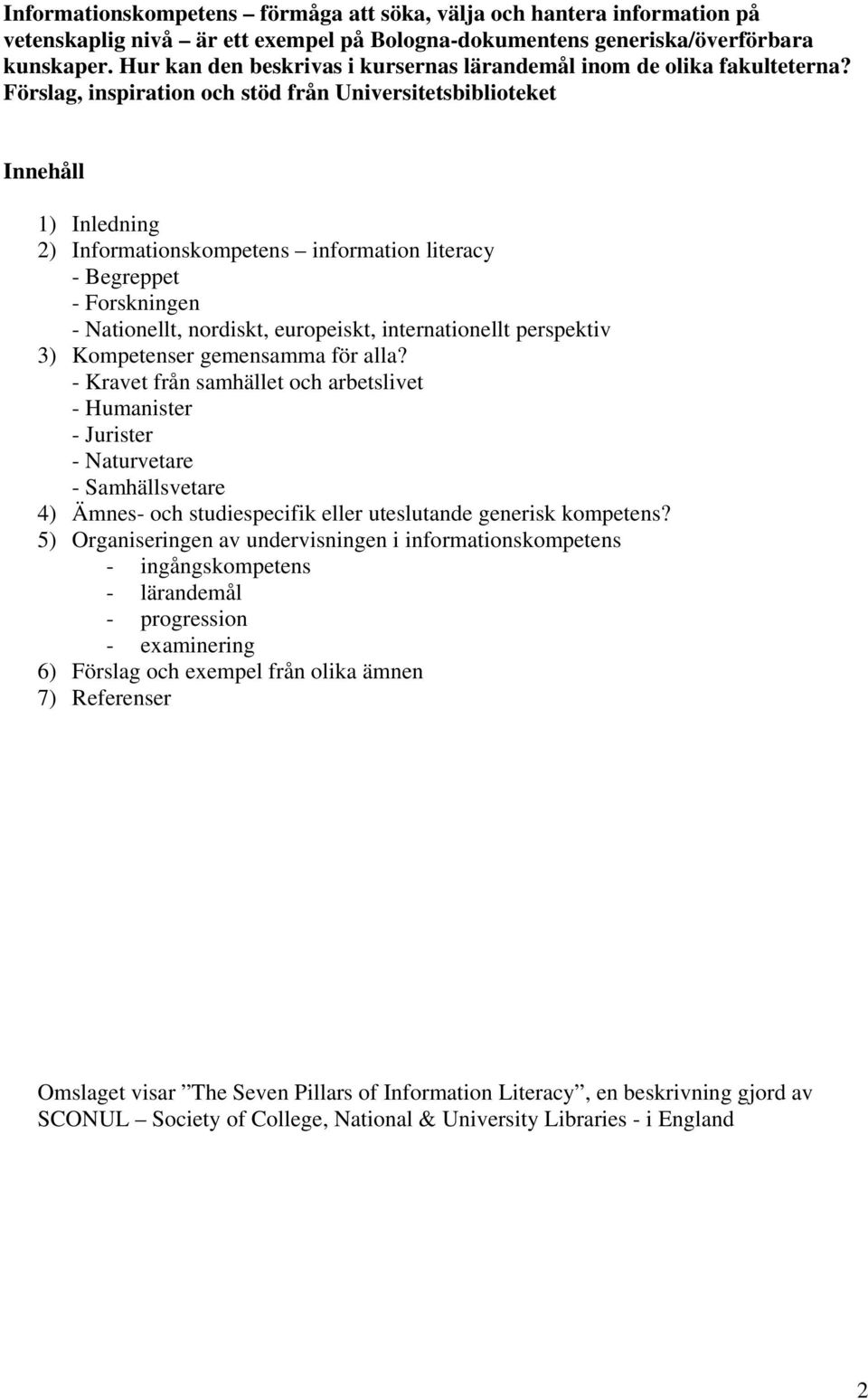 Informationskompetens – förmåga att söka, välja och hantera information på vetenskaplig nivå – är ett exempel på Bologna-dokumentens generiska/överförbara kunskaper. Hur kan den beskrivas i kursernas lärandemål inom de olika fakulteterna? Förslag, inspiration och stöd från Universitetsbiblioteket

Innehåll

1) Inledning
2) Informationskompetens – information literacy
- Begreppet
- Forskningen
- Nationellt, nordiskt, europeiskt, internationellt perspektiv
3) Kompetenser gemensamma för alla?
- Kravet från samhället och arbetslivet
- Humanister
- Jurister
- Naturvetare
- Samhällsvetare
4) Ämnes- och studiespecifik eller uteslutande generisk kompetens?
5) Organiseringen av undervisningen i informationskompetens
- ingångskompetens
- lärandemål
- progression
- examinering
6) Förslag och exempel från olika ämnen
7) Referenser

Omslaget visar ”The Seven Pillars of Information Literacy”, en beskrivning gjord av SCONUL – Society of College, National & University Libraries - i England

2